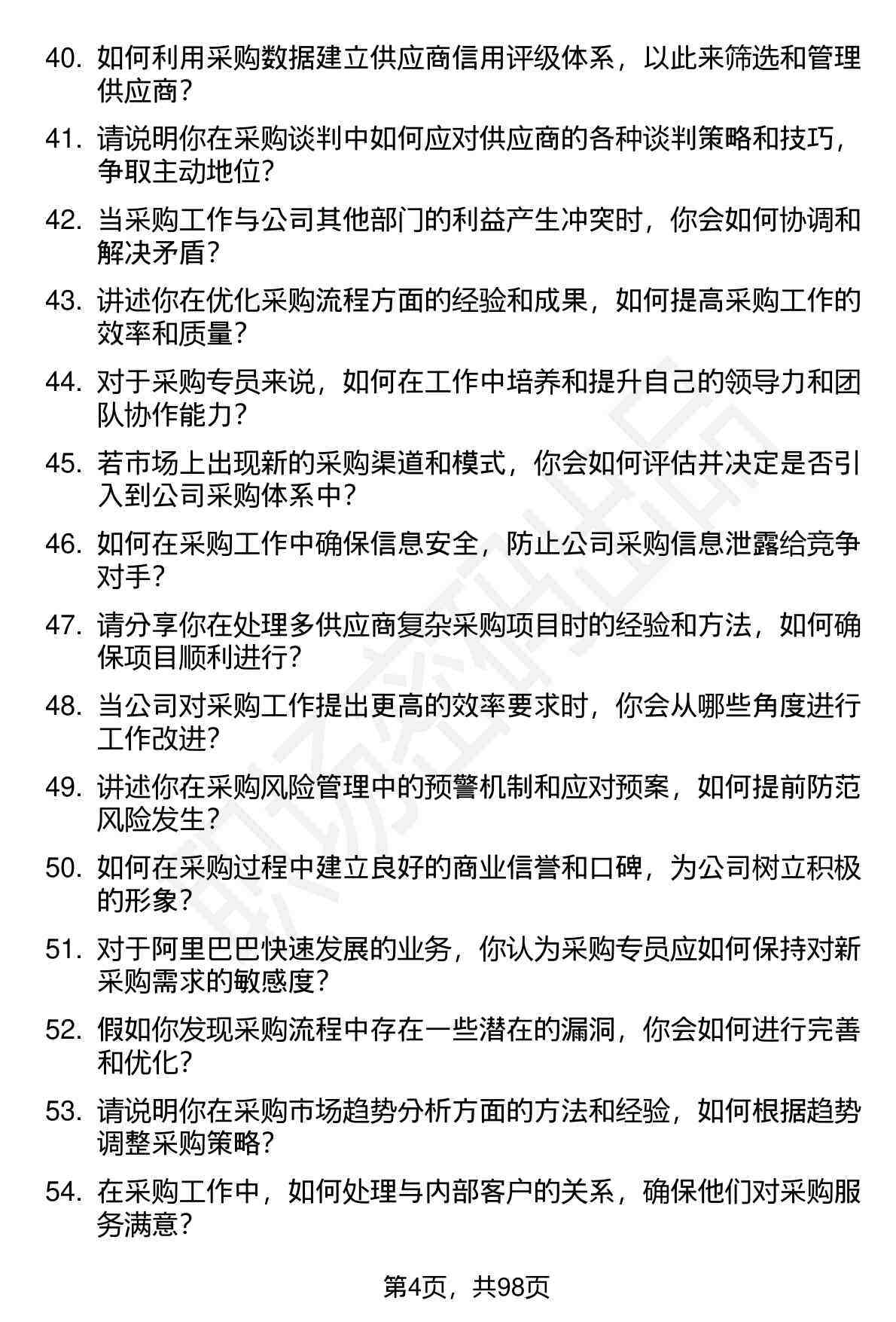 40. 如何利用采购数据建立供应商信用评级体系，以此来筛选和管理供应商？

41. 请说明你在采购谈判中如何应对供应商的各种谈判策略和技巧，争取主动地位？

42. 当采购工作与公司其他部门的利益产生冲突时，你会如何协调和解决矛盾？

43. 讲述你在优化采购流程方面的经验和成果，如何提高采购工作的效率和质量？

44. 对于采购专员来说，如何在工作中培养和提升自己的领导力和团队协作能力？

45. 若市场上出现新的采购渠道和模式，你会如何评估并决定是否引入到公司采购体系中？

46. 如何在采购工作中确保信息安全，防止公司采购信息泄露给竞争对手？

47. 请分享你在处理多供应商复杂采购项目时的经验和方法，如何确保项目顺利进行？

48. 当公司对采购工作提出更高的效率要求时，你会从哪些角度进行工作改进？

49. 讲述你在采购风险管理中的预警机制和应对预案，如何提前防范风险发生？

50. 如何在采购过程中建立良好的商业信誉和口碑，为公司树立积极的形象？

51. 对于阿里巴巴快速发展的业务，你认为采购专员应如何保持对新采购需求的敏感度？

52. 假如你发现采购流程中存在一些潜在的漏洞，你会如何进行完善和优化？

53. 请说明你在采购市场趋势分析方面的方法和经验，如何根据趋势调整采购策略？

54. 在采购工作中，如何处理与内部客户的关系，确保他们对采购服务满意？

第4页，共98页